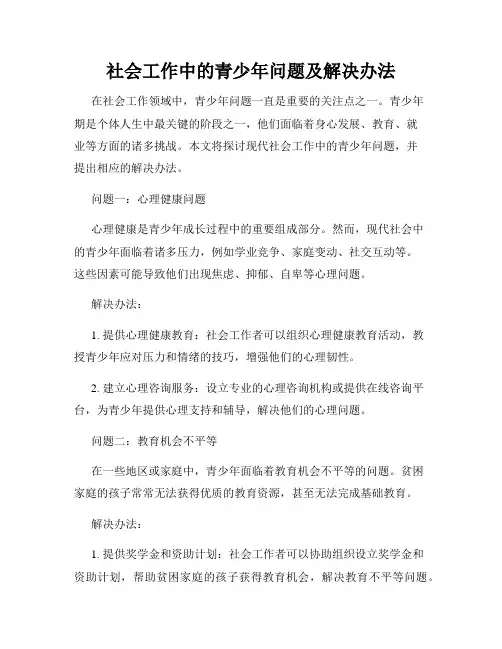 社会工作中的青少年问题及解决办法

在社会工作领域中，青少年问题一直是重要的关注点之一。青少年期是个体人生中最关键的阶段之一，他们面临着身心发展、教育、就业等方面的诸多挑战。本文将探讨现代社会工作中的青少年问题，并提出相应的解决办法。

问题一：心理健康问题

心理健康是青少年成长过程中的重要组成部分。然而，现代社会中的青少年面临着诸多压力，例如学业竞争、家庭变动、社交互动等。这些因素可能导致他们出现焦虑、抑郁、自卑等心理问题。

解决办法：

1. 提供心理健康教育：社会工作者可以组织心理健康教育活动，教授青少年应对压力和情绪的技巧，增强他们的心理韧性。

2. 建立心理咨询服务：设立专业的心理咨询机构或提供在线咨询平台，为青少年提供心理支持和辅导，解决他们的心理问题。

问题二：教育机会不平等

在一些地区或家庭中，青少年面临着教育机会不平等的问题。贫困家庭的孩子常常无法获得优质的教育资源，甚至无法完成基础教育。

解决办法：

1. 提供奖学金和资助计划：社会工作者可以协助组织设立奖学金和资助计划，帮助贫困家庭的孩子获得教育机会，解决教育不平等问题。